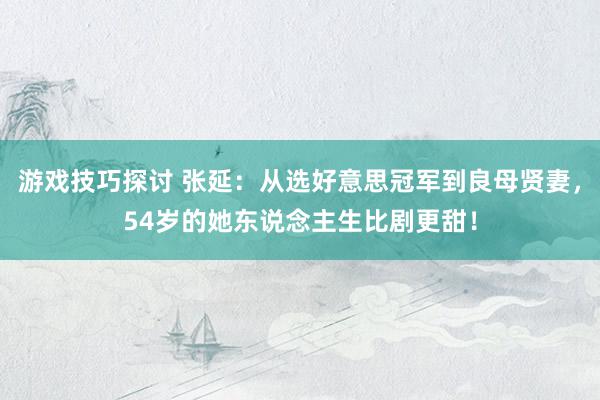 游戏技巧探讨 张延：从选好意思冠军到良母贤妻，54岁的她东说念主生比剧更甜！